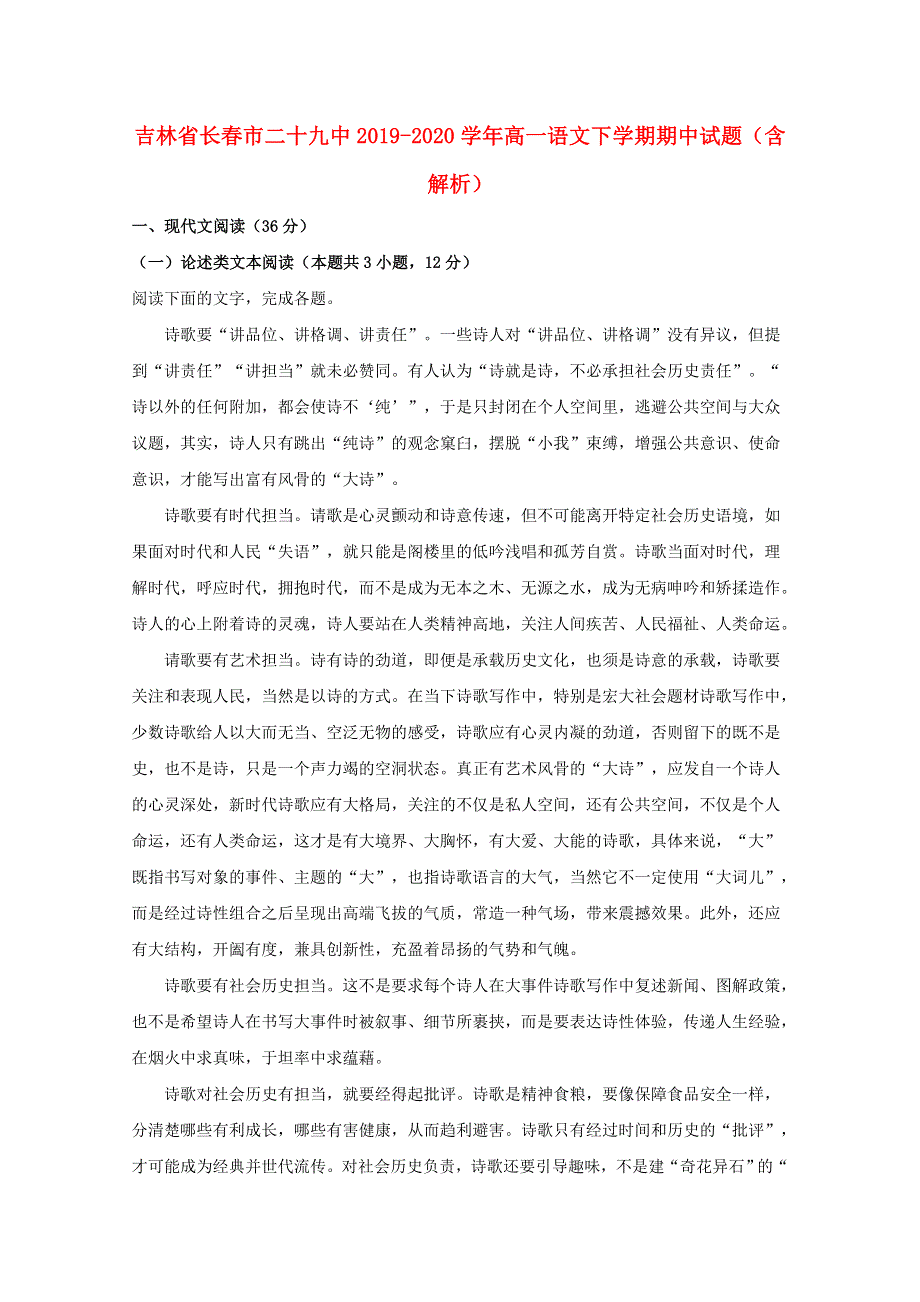 吉林省长春市二十九中2019-2020学年高一语文下学期期中试题（含解析）

一、现代文阅读（36分）

（一）论述类文本阅读（本题共3小题，12分）

阅读下面的文字，完成各题。

诗歌要“讲品位、讲格调、讲责任”。一些诗人对“讲品位、讲格调”没有异议，但提到“讲责任”“讲担当”就未必赞同。有人认为“诗就是诗，不必承担社会历史责任”。“诗以外的任何附加，都会使诗不‘纯’”，于是只封闭在个人空间里，逃避公共空间与大众议题，其实，诗人只有跳出“纯诗”的观念窠臼，摆脱“小我”束缚，增强公共意识、使命意识，才能写出富有风骨的“大诗”。

诗歌要有时代担当。请歌是心灵颤动和诗意传递，但不可能离开特定社会历史语境，如果面对时代和人民“失语”，就只能是阁楼里的低吟浅唱和孤芳自赏。诗歌当面对时代，理解时代，呼应时代，拥抱时代，而不是成为无本之木、无源之水，成为无病呻吟和矫揉造作。诗人的心上附着诗的灵魂，诗人要站在人类精神高地，关注人间疾苦、人民福祉、人类命运。

请歌要有艺术担当。诗有诗的劲道，即便是承载历史文化，也须是诗意的承载，诗歌要关注和表现人民，当然是以诗的方式。在当下诗歌写作中，特别是宏大社会题材诗歌写作中，少数诗歌给人以大而无当、空泛无物的感受，诗歌应有心灵内凝的劲道，否则留下的既不是史，也不是诗，只是一个声力竭的空洞状态。真正有艺术风骨的“大诗”，应发自一个诗人的心灵深处，新时代诗歌应有大格局，关注的不仅是私人空间，还有公共空间，不仅是个人命运，还有人类命运，这才是有大境界、大胸怀，有大爱、大能的诗歌，具体来说，“大”既指书写对象的事件、主题的“大”，也指诗歌语言的大气，当然它不一定使用“大词儿”，而是经过诗性组合之后呈现出高端飞拔的气质，常造一种气场，带来震撼效果。此外，还应有大结构，开阖有度，兼具创新性，充盈着昂扬的气势和气魄。

诗歌要有社会历史担当。这不是要求每个诗人在大事件诗歌写作中复述新闻、图解政策，也不是希望诗人在书写大事件时被叙事、细节所裹挟，而是要表达诗性体验，传递人生经验，在烟火中求真味，于坦率中求蕴藉。

诗歌对社会历史有担当，就要经得起批评。诗歌是精神食粮，要像保障食品安全一样，分清楚哪些有利成长，哪些有害健康，从而趋利避害。诗歌只有经过时间和历史的“批评”，才可能成为经典并世代流传。对社会历史负责，诗歌还要引导趣味，不是建“奇花异石”的“